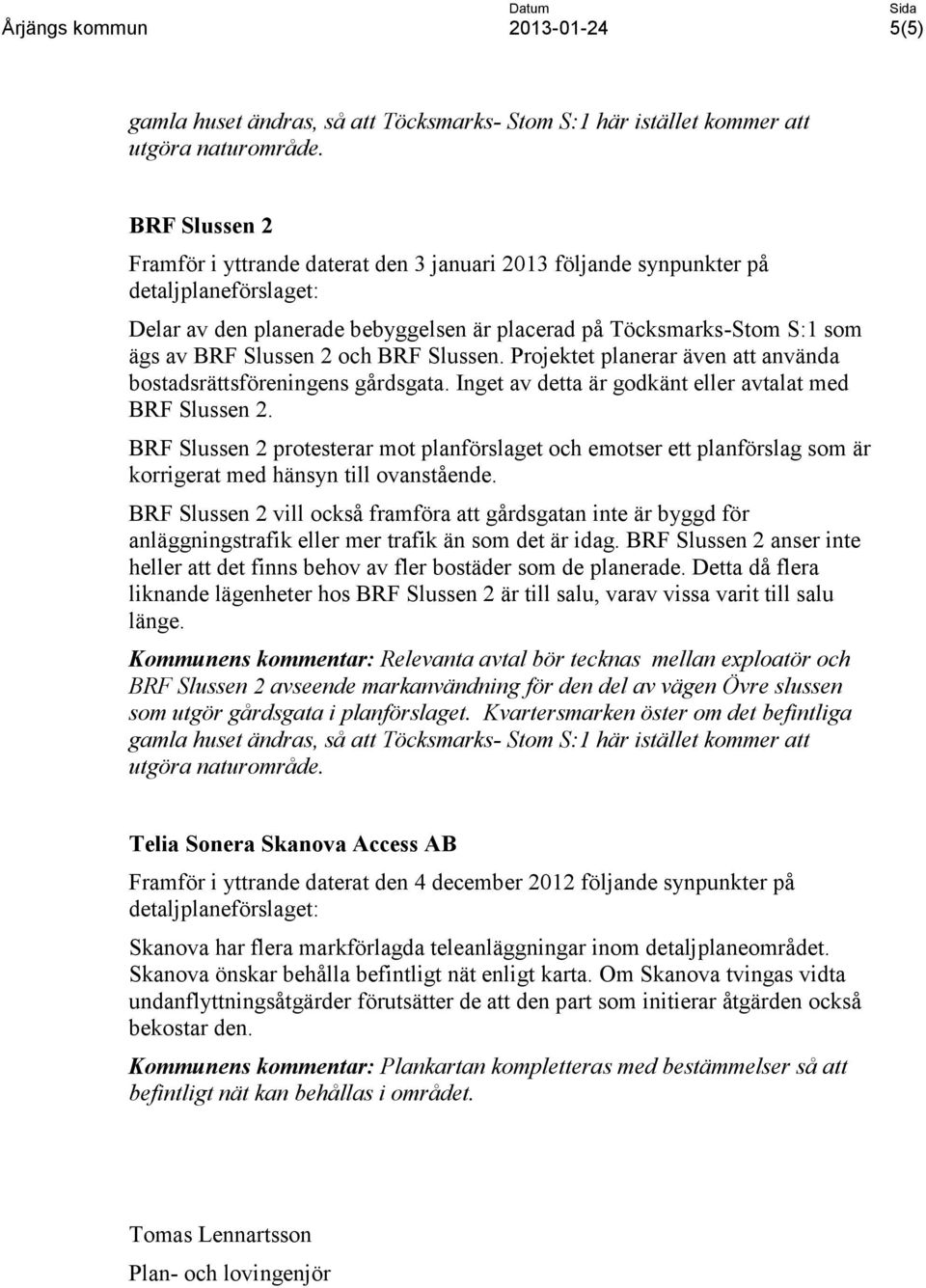 Årjängs kommun

Datum
2013-01-24

Sida
5(5)

gamla huset ändras, så att Töcksmarks- Stom S:1 här istället kommer att utgöra naturområde.

BRF Slussen 2

Framför i yttrande daterat den 3 januari 2013 följande synpunkter på detaljplaneförslaget:

Delar av den planerade bebyggelsen är placerad på Töcksmarks-Stom S:1 som ägs av BRF Slussen 2 och BRF Slussen. Projektet planerar även att använda bostadsrättsföreningens gårdsgata. Inget av detta är godkänt eller avtalat med BRF Slussen 2.

BRF Slussen 2 protesterar mot planförslaget och emotser ett planförslag som är korrigerat med hänsyn till ovanstående.

BRF Slussen 2 vill också framföra att gårdsgatan inte är byggd för anläggningstrafik eller mer trafik än som det är idag. BRF Slussen 2 anser inte heller att det finns behov av fler bostäder som de planerade. Detta då flera liknande lägenheter hos BRF Slussen 2 är till salu, varav vissa varit till salu länge.

Kommunens kommentar: Relevanta avtal bör tecknas mellan exploatör och BRF Slussen 2 avseende markanvändning för den del av vägen Övre slussen som utgör gårdsgata i planförslaget. Kvartersmarken öster om det befintliga gamla huset ändras, så att Töcksmarks- Stom S:1 här istället kommer att utgöra naturområde.

Telia Sonera Skanova Access AB

Framför i yttrande daterat den 4 december 2012 följande synpunkter på detaljplaneförslaget:

Skanova har flera markförlagda teleanläggningar inom detaljplaneområdet. Skanova önskar behålla befintligt nät enligt karta. Om Skanova tvingas vidta undanflyttningsåtgärder förutsätter de att den part som initierar åtgärden också bekostar den.

Kommunens kommentar: Plankartan kompletteras med bestämmelser så att befintligt nät kan behållas i området.

Tomas Lennartsson

Plan- och lovingenjör